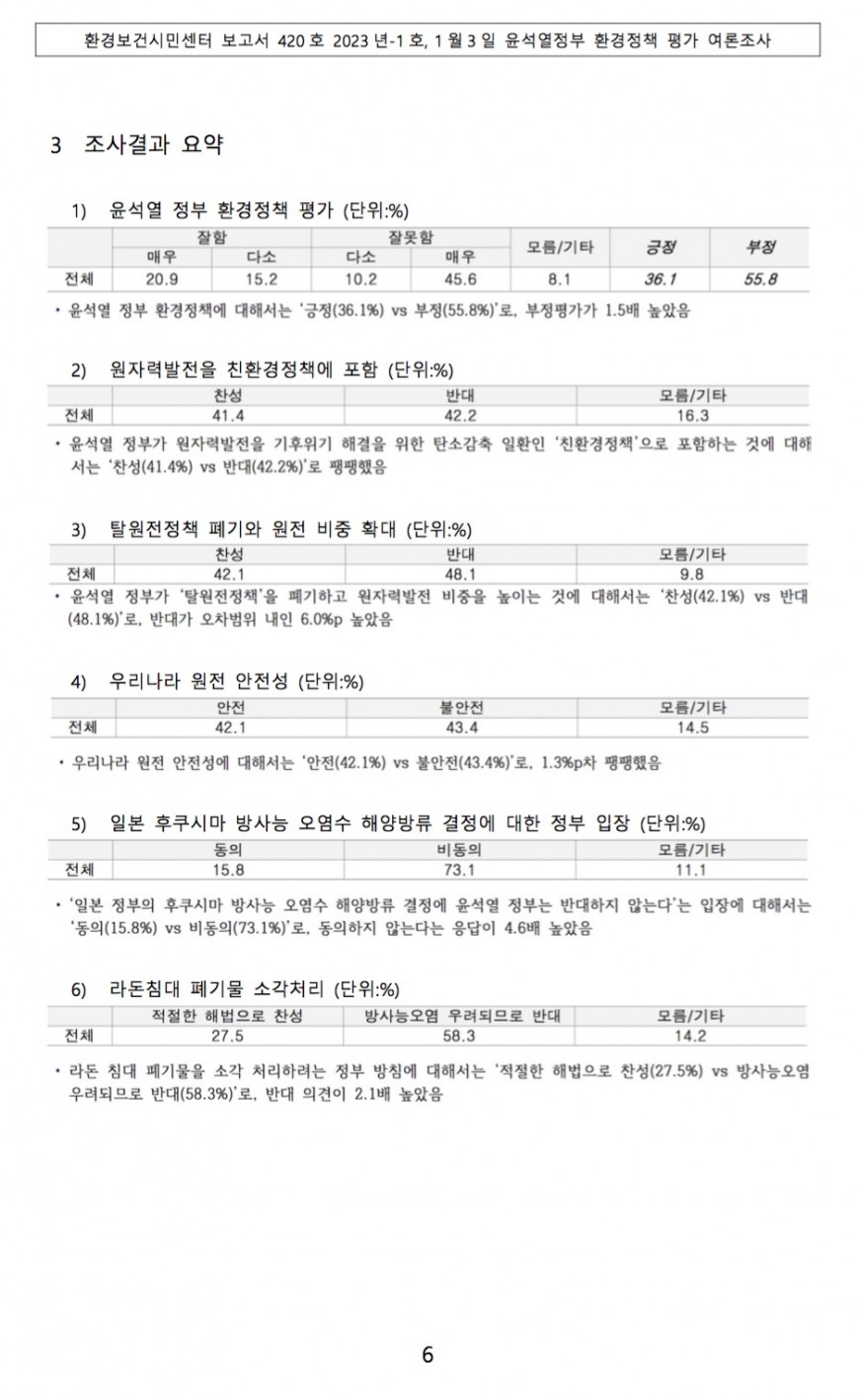 환경보건시민센터 보고서 420 호 2023 년-1 호, 1 월 3 일 윤석열정부 환경정책 평가 여론조사

3 조사결과 요약

1) 윤석열 정부 환경정책 평가 (단위:%)

| | 잘함 | | 잘못함 | | 모름/기타 | 긍정 | 부정 |
|---|---|---|---|---|---|---|---|
| | 매우 | 다소 | 다소 | 매우 | | | |
| 전체 | 20.9 | 15.2 | 10.2 | 45.6 | 8.1 | 36.1 | 55.8 |

• 윤석열 정부 환경정책에 대해서는 '긍정(36.1%) vs 부정(55.8%)'로, 부정평가가 1.5배 높았음

2) 원자력발전을 친환경정책에 포함 (단위:%)

| | 찬성 | 반대 | 모름/기타 |
|---|---|---|---|
| 전체 | 41.4 | 42.2 | 16.3 |

• 윤석열 정부가 원자력발전을 기후위기 해결을 위한 탄소감축 일환인 '친환경정책'으로 포함하는 것에 대해서는 '찬성(41.4%) vs 반대(42.2%)'로 팽팽했음

3) 탈원전정책 폐기와 원전 비중 확대 (단위:%)

| | 찬성 | 반대 | 모름/기타 |
|---|---|---|---|
| 전체 | 42.1 | 48.1 | 9.8 |

• 윤석열 정부가 '탈원전정책'을 폐기하고 원자력발전 비중을 높이는 것에 대해서는 '찬성(42.1%) vs 반대(48.1%)'로, 반대가 오차범위 내인 6.0%p 높았음

4) 우리나라 원전 안전성 (단위:%)

| | 안전 | 불안전 | 모름/기타 |
|---|---|---|---|
| 전체 | 42.1 | 43.4 | 14.5 |

• 우리나라 원전 안전성에 대해서는 '안전(42.1%) vs 불안전(43.4%)'로, 1.3%p차 팽팽했음

5) 일본 후쿠시마 방사능 오염수 해양방류 결정에 대한 정부 입장 (단위:%)

| | 동의 | 비동의 | 모름/기타 |
|---|---|---|---|
| 전체 | 15.8 | 73.1 | 11.1 |

• '일본 정부의 후쿠시마 방사능 오염수 해양방류 결정에 윤석열 정부는 반대하지 않는다'는 입장에 대해서는 '동의(15.8%) vs 비동의(73.1%)'로, 동의하지 않는다는 응답이 4.6배 높았음

6) 라돈침대 폐기물 소각처리 (단위:%)

| | 적절한 해법으로 찬성 | 방사능오염 우려되므로 반대 | 모름/기타 |
|---|---|---|---|
| 전체 | 27.5 | 58.3 | 14.2 |

• 라돈 침대 폐기물을 소각 처리하려는 정부 방침에 대해서는 '적절한 해법으로 찬성(27.5%) vs 방사능오염 우려되므로 반대(58.3%)'로, 반대 의견이 2.1배 높았음

6